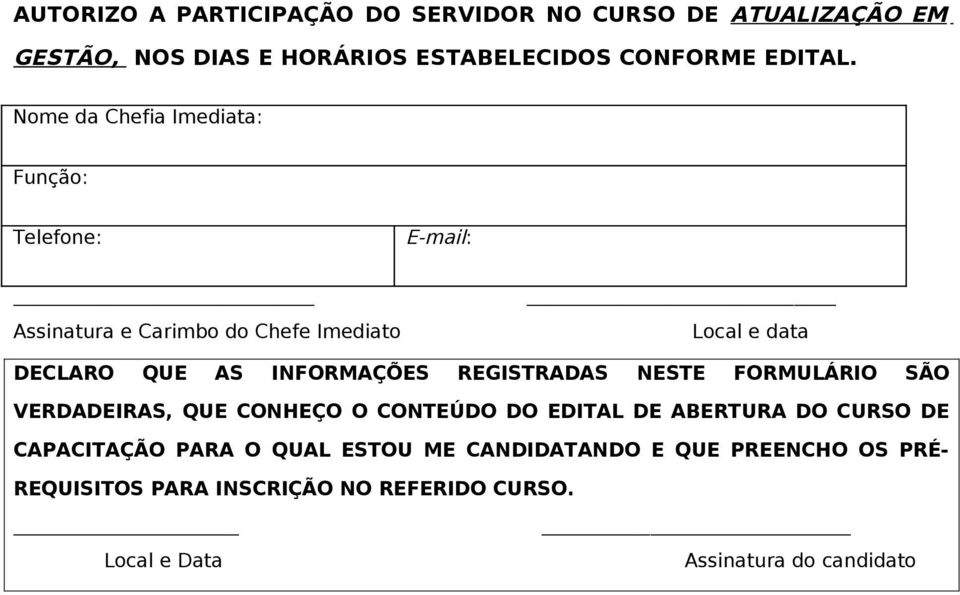 AUTORIZO A PARTICIPAÇÃO DO SERVIDOR NO CURSO DE ATUALIZAÇÃO EM GESTÃO, NOS DIAS E HORÁRIOS ESTABELECIDOS CONFORME EDITAL.

| Nome da Chefia Imediata: | |
|---|---|
| Função: | |
| Telefone: | E-mail: |

Assinatura e Carimbo do Chefe Imediato

Local e data

DECLARO QUE AS INFORMAÇÕES REGISTRADAS NESTE FORMULÁRIO SÃO VERDADEIRAS, QUE CONHEÇO O CONTEÚDO DO EDITAL DE ABERTURA DO CURSO DE CAPACITAÇÃO PARA O QUAL ESTOU ME CANDIDATANDO E QUE PREENCHO OS PRÉ-REQUISITOS PARA INSCRIÇÃO NO REFERIDO CURSO.

Local e Data

Assinatura do candidato